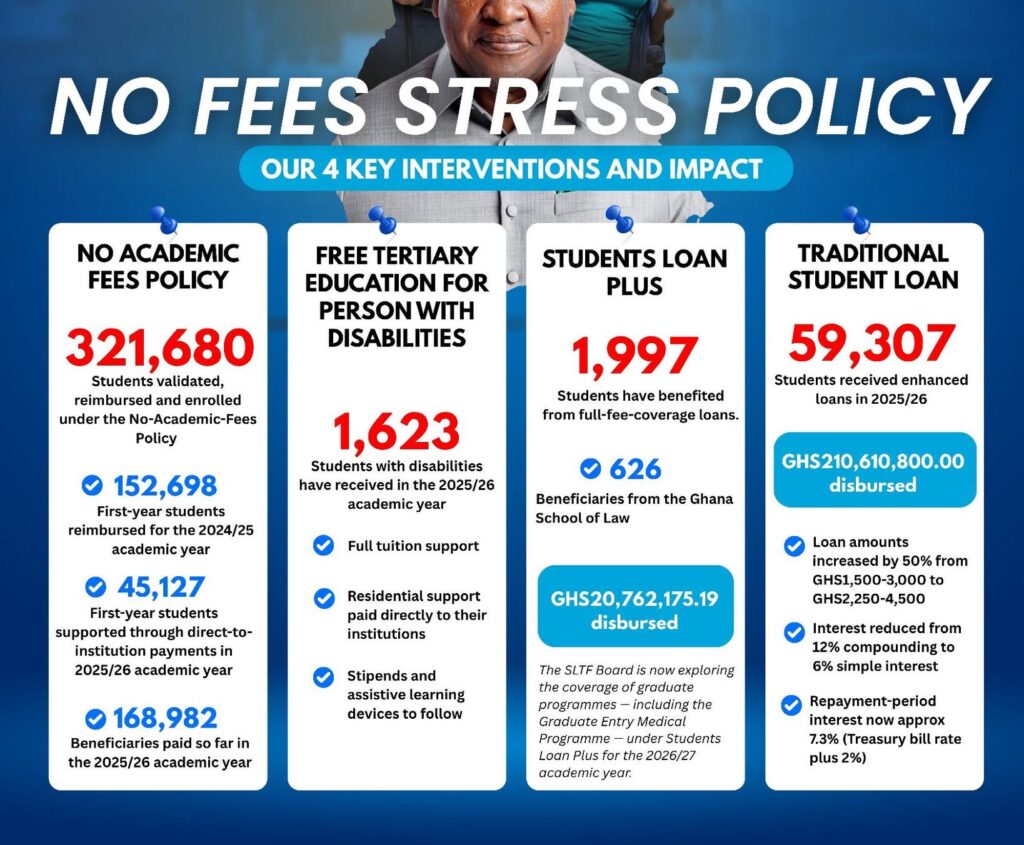 NO FEES STRESS POLICY

OUR 4 KEY INTERVENTIONS AND IMPACT

NO ACADEMIC FEES POLICY

321,680

Students validated, reimbursed and enrolled under the No-Academic-Fees Policy

152,698

First-year students reimbursed for the 2024/25 academic year

45,127

First-year students supported through direct-to-institution payments in 2025/26 academic year

168,982

Beneficiaries paid so far in the 2025/26 academic year

FREE TERTIARY EDUCATION FOR PERSON WITH DISABILITIES

1,623

Students with disabilities have received in the 2025/26 academic year

Full tuition support

Residential support paid directly to their institutions

Stipends and assistive learning devices to follow

STUDENTS LOAN PLUS

1,997

Students have benefited from full-fee-coverage loans.

626

Beneficiaries from the Ghana School of Law

GHS20,762,175.19 disbursed

The SLTF Board is now exploring the coverage of graduate programmes — including the Graduate Entry Medical Programme — under Students Loan Plus for the 2026/27 academic year.

TRADITIONAL STUDENT LOAN

59,307

Students received enhanced loans in 2025/26

GHS210,610,800.00 disbursed

Loan amounts increased by 50% from GHS1,500-3,000 to GHS2,250-4,500

Interest reduced from 12% compounding to 6% simple interest

Repayment-period interest now approx 7.3% (Treasury bill rate plus 2%)